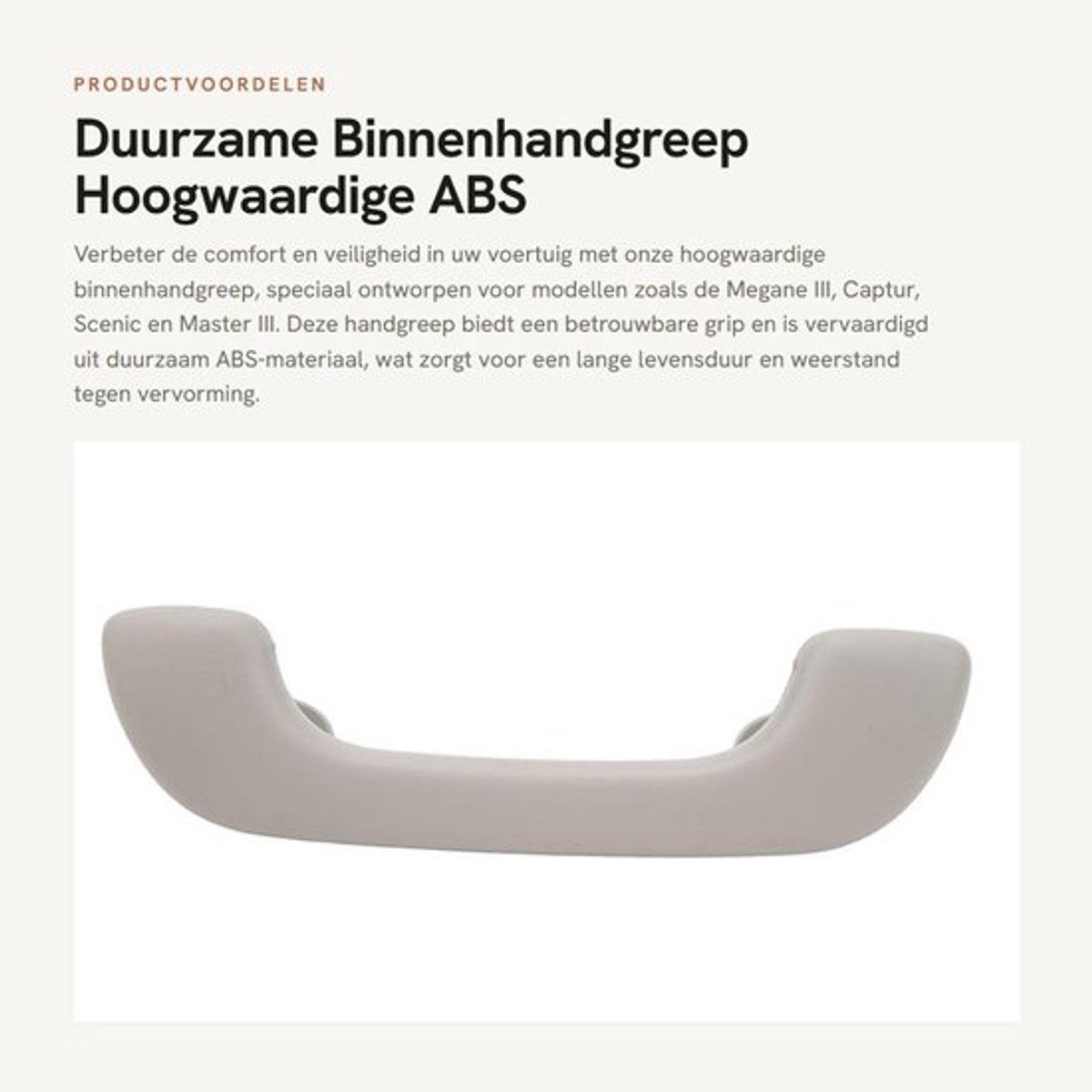 PRODUCTVOORDELEN

Duurzame Binnenhandgreep Hoogwaardige ABS

Verbeter de comfort en veiligheid in uw voertuig met onze hoogwaardige binnenhandgreep, speciaal ontworpen voor modellen zoals de Megane III, Captur, Scenic en Master III. Deze handgreep biedt een betrouwbare grip en is vervaardigd uit duurzaam ABS-materiaal, wat zorgt voor een lange levensduur en weerstand tegen vervorming.